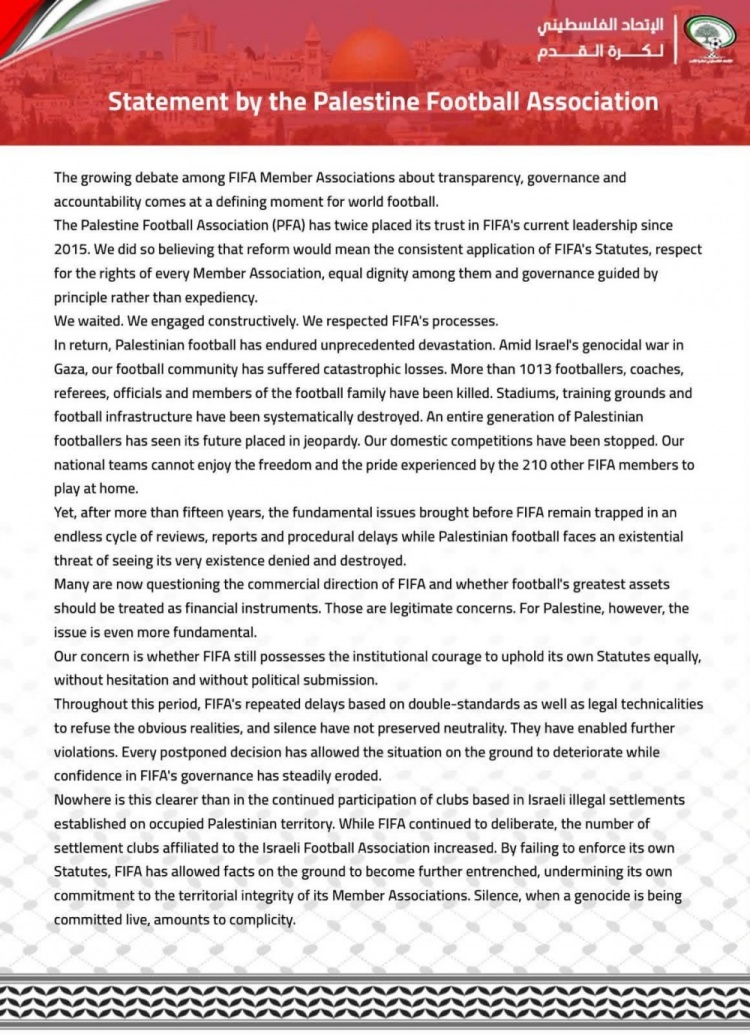 الإتحاد الفلسطيني
لكرة القدم

Statement by the Palestine Football Association

The growing debate among FIFA Member Associations about transparency, governance and accountability comes at a defining moment for world football.

The Palestine Football Association (PFA) has twice placed its trust in FIFA's current leadership since 2015. We did so believing that reform would mean the consistent application of FIFA's Statutes, respect for the rights of every Member Association, equal dignity among them and governance guided by principle rather than expediency.

We waited. We engaged constructively. We respected FIFA's processes.

In return, Palestinian football has endured unprecedented devastation. Amid Israel's genocidal war in Gaza, our football community has suffered catastrophic losses. More than 1013 footballers, coaches, referees, officials and members of the football family have been killed. Stadiums, training grounds and football infrastructure have been systematically destroyed. An entire generation of Palestinian footballers has seen its future placed in jeopardy. Our domestic competitions have been stopped. Our national teams cannot enjoy the freedom and the pride experienced by the 210 other FIFA members to play at home.

Yet, after more than fifteen years, the fundamental issues brought before FIFA remain trapped in an endless cycle of reviews, reports and procedural delays while Palestinian football faces an existential threat of seeing its very existence denied and destroyed.

Many are now questioning the commercial direction of FIFA and whether football's greatest assets should be treated as financial instruments. Those are legitimate concerns. For Palestine, however, the issue is even more fundamental.

Our concern is whether FIFA still possesses the institutional courage to uphold its own Statutes equally, without hesitation and without political submission.

Throughout this period, FIFA's repeated delays based on double-standards as well as legal technicalities to refuse the obvious realities, and silence have not preserved neutrality. They have enabled further violations. Every postponed decision has allowed the situation on the ground to deteriorate while confidence in FIFA's governance has steadily eroded.

Nowhere is this clearer than in the continued participation of clubs based in Israeli illegal settlements established on occupied Palestinian territory. While FIFA continued to deliberate, the number of settlement clubs affiliated to the Israeli Football Association increased. By failing to enforce its own Statutes, FIFA has allowed facts on the ground to become further entrenched, undermining its own commitment to the territorial integrity of its Member Associations. Silence, when a genocide is being committed live, amounts to complicity.